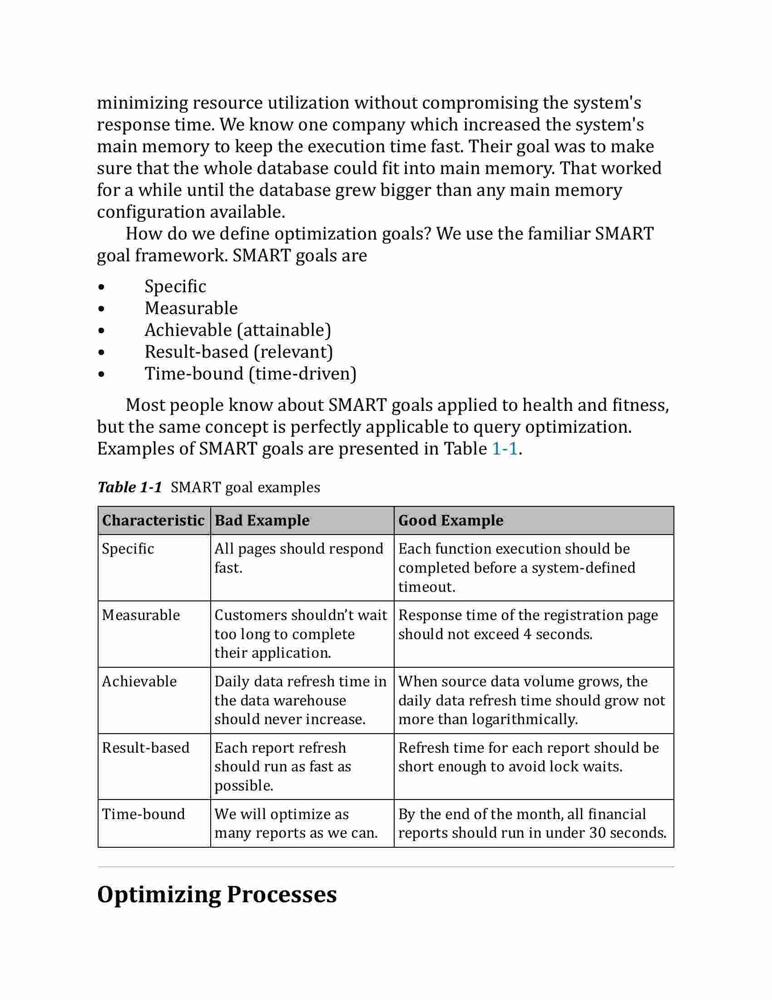 minimizing resource utilization without compromising the system's response time. We know one company which increased the system's main memory to keep the execution time fast. Their goal was to make sure that the whole database could fit into main memory. That worked for a while until the database grew bigger than any main memory configuration available.

How do we define optimization goals? We use the familiar SMART goal framework. SMART goals are

• Specific
• Measurable
• Achievable (attainable)
• Result-based (relevant)
• Time-bound (time-driven)

Most people know about SMART goals applied to health and fitness, but the same concept is perfectly applicable to query optimization. Examples of SMART goals are presented in Table 1-1.

Table 1-1 SMART goal examples

| Characteristic | Bad Example | Good Example |
|---|---|---|
| Specific | All pages should respond fast. | Each function execution should be completed before a system-defined timeout. |
| Measurable | Customers shouldn't wait too long to complete their application. | Response time of the registration page should not exceed 4 seconds. |
| Achievable | Daily data refresh time in the data warehouse should never increase. | When source data volume grows, the daily data refresh time should grow not more than logarithmically. |
| Result-based | Each report refresh should run as fast as possible. | Refresh time for each report should be short enough to avoid lock waits. |
| Time-bound | We will optimize as many reports as we can. | By the end of the month, all financial reports should run in under 30 seconds. |

Optimizing Processes